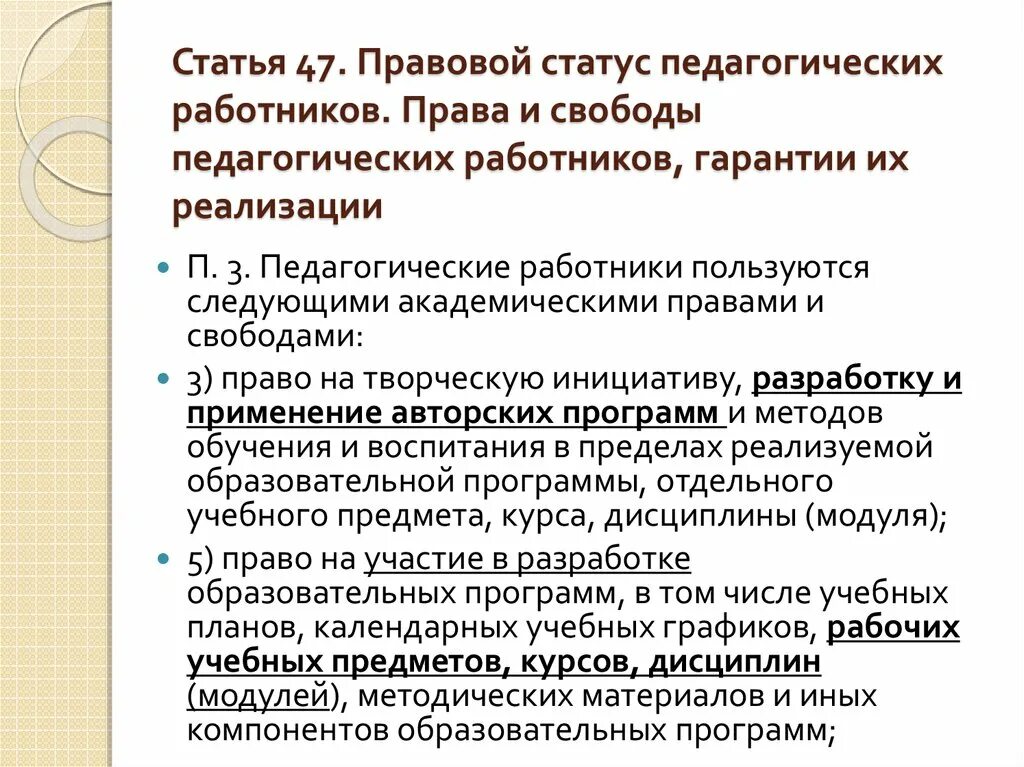 Статья 47. Правовой статус педагогических работников. Права и свободы педагогических работников, гарантии их реализации

П. 3. Педагогические работники пользуются следующими академическими правами и свободами:

3) право на творческую инициативу, разработку и применение авторских программ и методов обучения и воспитания в пределах реализуемой образовательной программы, отдельного учебного предмета, курса, дисциплины (модуля);

5) право на участие в разработке образовательных программ, в том числе учебных планов, календарных учебных графиков, рабочих учебных предметов, курсов, дисциплин (модулей), методических материалов и иных компонентов образовательных программ;